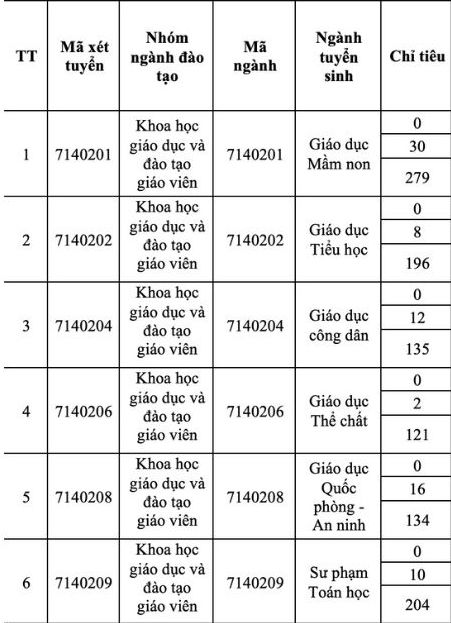 | TT | Mã xét tuyển | Nhóm ngành đào tạo | Mã ngành | Ngành tuyển sinh | Chỉ tiêu |
|---|---|---|---|---|---|
| 1 | 7140201 | Khoa học giáo dục và đào tạo giáo viên | 7140201 | Giáo dục Mầm non | 0 |
| | | | | | 30 |
| | | | | | 279 |
| 2 | 7140202 | Khoa học giáo dục và đào tạo giáo viên | 7140202 | Giáo dục Tiểu học | 0 |
| | | | | | 8 |
| | | | | | 196 |
| 3 | 7140204 | Khoa học giáo dục và đào tạo giáo viên | 7140204 | Giáo dục công dân | 0 |
| | | | | | 12 |
| | | | | | 135 |
| 4 | 7140206 | Khoa học giáo dục và đào tạo giáo viên | 7140206 | Giáo dục Thể chất | 0 |
| | | | | | 2 |
| | | | | | 121 |
| 5 | 7140208 | Khoa học giáo dục và đào tạo giáo viên | 7140208 | Giáo dục Quốc phòng - An ninh | 0 |
| | | | | | 16 |
| | | | | | 134 |
| 6 | 7140209 | Khoa học giáo dục và đào tạo giáo viên | 7140209 | Sư phạm Toán học | 0 |
| | | | | | 10 |
| | | | | | 204 |